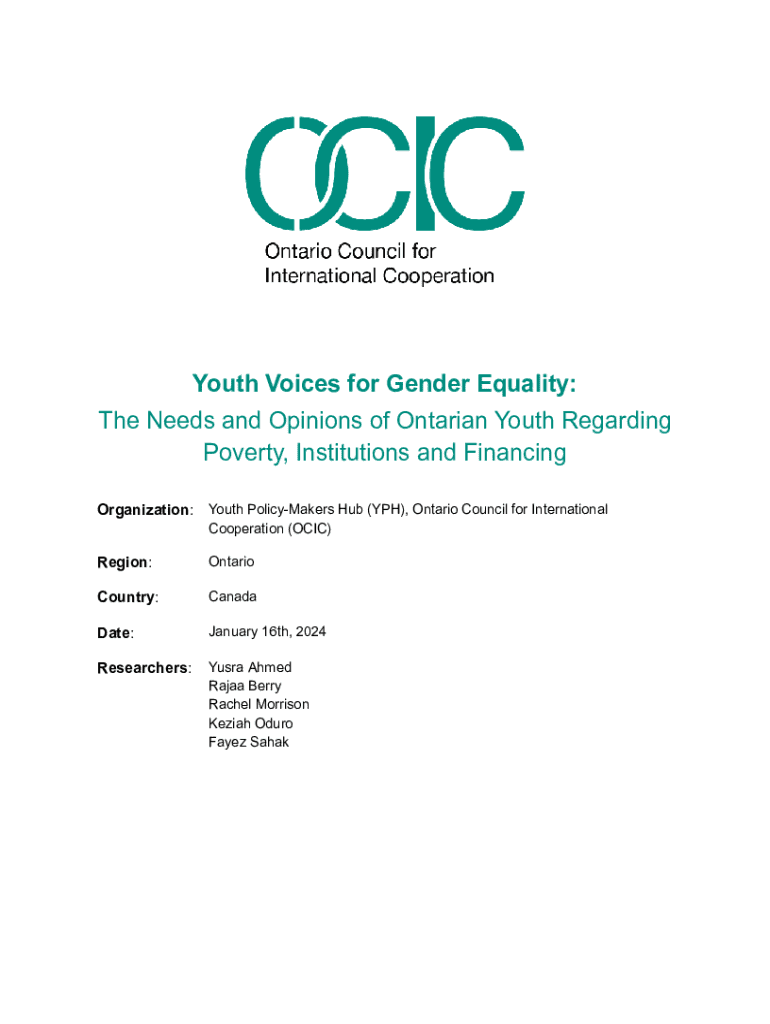 OCIC
Ontario Council for International Cooperation

Youth Voices for Gender Equality:
The Needs and Opinions of Ontarian Youth Regarding Poverty, Institutions and Financing

Organization: Youth Policy-Makers Hub (YPH), Ontario Council for International Cooperation (OCIC)

Region: Ontario

Country: Canada

Date: January 16th, 2024

Researchers: Yusra Ahmed
Rajaa Berry
Rachel Morrison
Keziah Oduro
Fayez Sahak